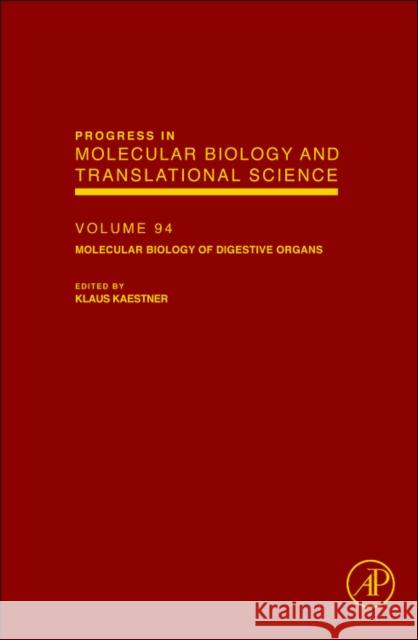 PROGRESS IN
MOLECULAR BIOLOGY AND
TRANSLATIONAL SCIENCE

VOLUME 94
MOLECULAR BIOLOGY OF DIGESTIVE ORGANS

EDITED BY
KLAUS KAESTNER

AP